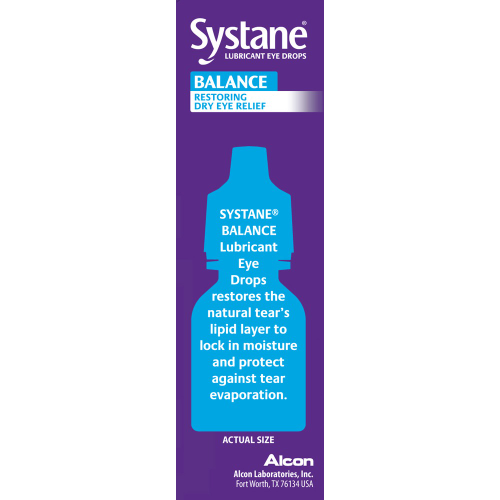 Systane®
LUBRICANT EYE DROPS

BALANCE
RESTORING DRY EYE RELIEF

SYSTANE® BALANCE Lubricant Eye Drops restores the natural tear's lipid layer to lock in moisture and protect against tear evaporation.

ACTUAL SIZE

Alcon
Alcon Laboratories, Inc.
Fort Worth, TX 76134 USA